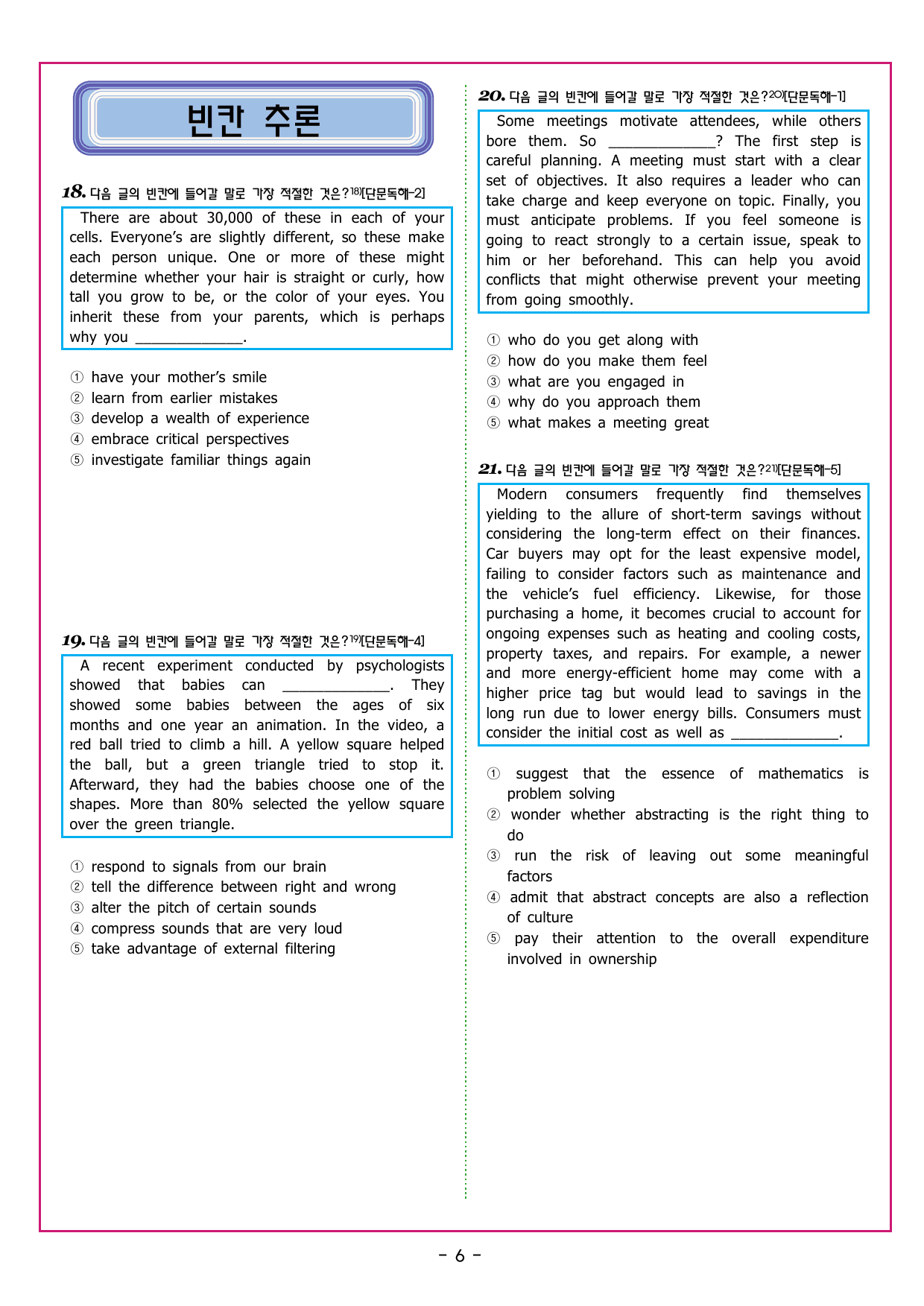 빈칸 추론

18. 다음 글의 빈칸에 들어갈 말로 가장 적절한 것은?$^{18)}$[단문독해-2]

There are about 30,000 of these in each of your cells. Everyone's are slightly different, so these make each person unique. One or more of these might determine whether your hair is straight or curly, how tall you grow to be, or the color of your eyes. You inherit these from your parents, which is perhaps why you ____.

① have your mother's smile
② learn from earlier mistakes
③ develop a wealth of experience
④ embrace critical perspectives
⑤ investigate familiar things again

19. 다음 글의 빈칸에 들어갈 말로 가장 적절한 것은?$^{19)}$[단문독해-4]

A recent experiment conducted by psychologists showed that babies can ____. They showed some babies between the ages of six months and one year an animation. In the video, a red ball tried to climb a hill. A yellow square helped the ball, but a green triangle tried to stop it. Afterward, they had the babies choose one of the shapes. More than 80% selected the yellow square over the green triangle.

① respond to signals from our brain
② tell the difference between right and wrong
③ alter the pitch of certain sounds
④ compress sounds that are very loud
⑤ take advantage of external filtering

20. 다음 글의 빈칸에 들어갈 말로 가장 적절한 것은?$^{20)}$[단문독해-1]

Some meetings motivate attendees, while others bore them. So ____? The first step is careful planning. A meeting must start with a clear set of objectives. It also requires a leader who can take charge and keep everyone on topic. Finally, you must anticipate problems. If you feel someone is going to react strongly to a certain issue, speak to him or her beforehand. This can help you avoid conflicts that might otherwise prevent your meeting from going smoothly.

① who do you get along with
② how do you make them feel
③ what are you engaged in
④ why do you approach them
⑤ what makes a meeting great

21. 다음 글의 빈칸에 들어갈 말로 가장 적절한 것은?$^{21)}$[단문독해-5]

Modern consumers frequently find themselves yielding to the allure of short-term savings without considering the long-term effect on their finances. Car buyers may opt for the least expensive model, failing to consider factors such as maintenance and the vehicle's fuel efficiency. Likewise, for those purchasing a home, it becomes crucial to account for ongoing expenses such as heating and cooling costs, property taxes, and repairs. For example, a newer and more energy-efficient home may come with a higher price tag but would lead to savings in the long run due to lower energy bills. Consumers must consider the initial cost as well as ____.

① suggest that the essence of mathematics is problem solving
② wonder whether abstracting is the right thing to do
③ run the risk of leaving out some meaningful factors
④ admit that abstract concepts are also a reflection of culture
⑤ pay their attention to the overall expenditure involved in ownership

- 6 -